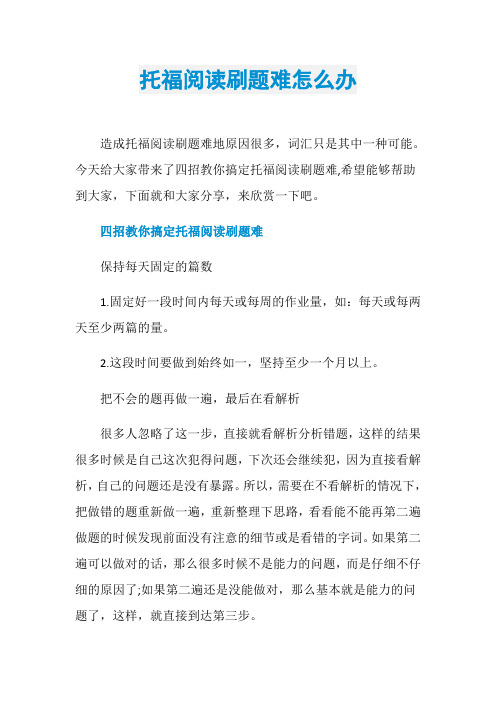 托福阅读刷题难怎么办

造成托福阅读刷题难地原因很多，词汇只是其中一种可能。今天给大家带来了四招教你搞定托福阅读刷题难,希望能够帮助到大家，下面就和大家分享，来欣赏一下吧。

四招教你搞定托福阅读刷题难

保持每天固定的篇数

1.固定好一段时间内每天或每周的作业量，如：每天或每两天至少两篇的量。

2.这段时间要做到始终如一，坚持至少一个月以上。

把不会的题再做一遍，最后在看解析

很多人忽略了这一步，直接就看解析分析错题，这样的结果很多时候是自己这次犯得问题，下次还会继续犯，因为直接看解析，自己的问题还是没有暴露。所以，需要在不看解析的情况下，把做错的题重新做一遍，重新整理下思路，看看能不能再第二遍做题的时候发现前面没有注意的细节或是看错的字词。如果第二遍可以做对的话，那么很多时候不是能力的问题，而是仔细不仔细的原因了;如果第二遍还是没能做对，那么基本就是能力的问题了，这样，就直接到达第三步。